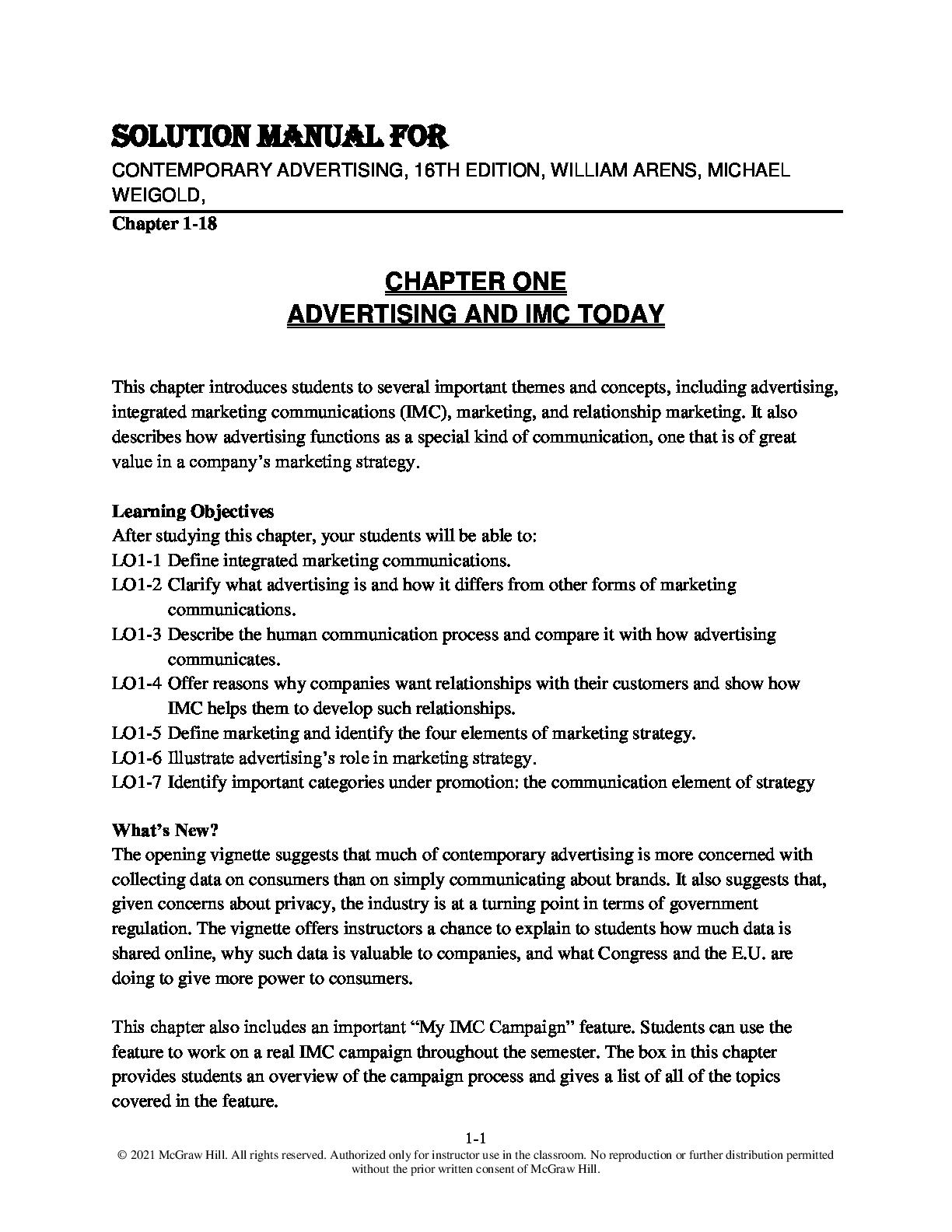 SOLUTION MANUAL FOR

CONTEMPORARY ADVERTISING, 16TH EDITION, WILLIAM ARENS, MICHAEL WEIGOLD,

Chapter 1-18

CHAPTER ONE
ADVERTISING AND IMC TODAY

This chapter introduces students to several important themes and concepts, including advertising, integrated marketing communications (IMC), marketing, and relationship marketing. It also describes how advertising functions as a special kind of communication, one that is of great value in a company's marketing strategy.

Learning Objectives
After studying this chapter, your students will be able to:
LO1-1 Define integrated marketing communications.
LO1-2 Clarify what advertising is and how it differs from other forms of marketing communications.
LO1-3 Describe the human communication process and compare it with how advertising communicates.
LO1-4 Offer reasons why companies want relationships with their customers and show how IMC helps them to develop such relationships.
LO1-5 Define marketing and identify the four elements of marketing strategy.
LO1-6 Illustrate advertising's role in marketing strategy.
LO1-7 Identify important categories under promotion: the communication element of strategy

What's New?
The opening vignette suggests that much of contemporary advertising is more concerned with collecting data on consumers than on simply communicating about brands. It also suggests that, given concerns about privacy, the industry is at a turning point in terms of government regulation. The vignette offers instructors a chance to explain to students how much data is shared online, why such data is valuable to companies, and what Congress and the E.U. are doing to give more power to consumers.

This chapter also includes an important "My IMC Campaign" feature. Students can use the feature to work on a real IMC campaign throughout the semester. The box in this chapter provides students an overview of the campaign process and gives a list of all of the topics covered in the feature.

1-1
© 2021 McGraw Hill. All rights reserved. Authorized only for instructor use in the classroom. No reproduction or further distribution permitted without the prior written consent of McGraw Hill.